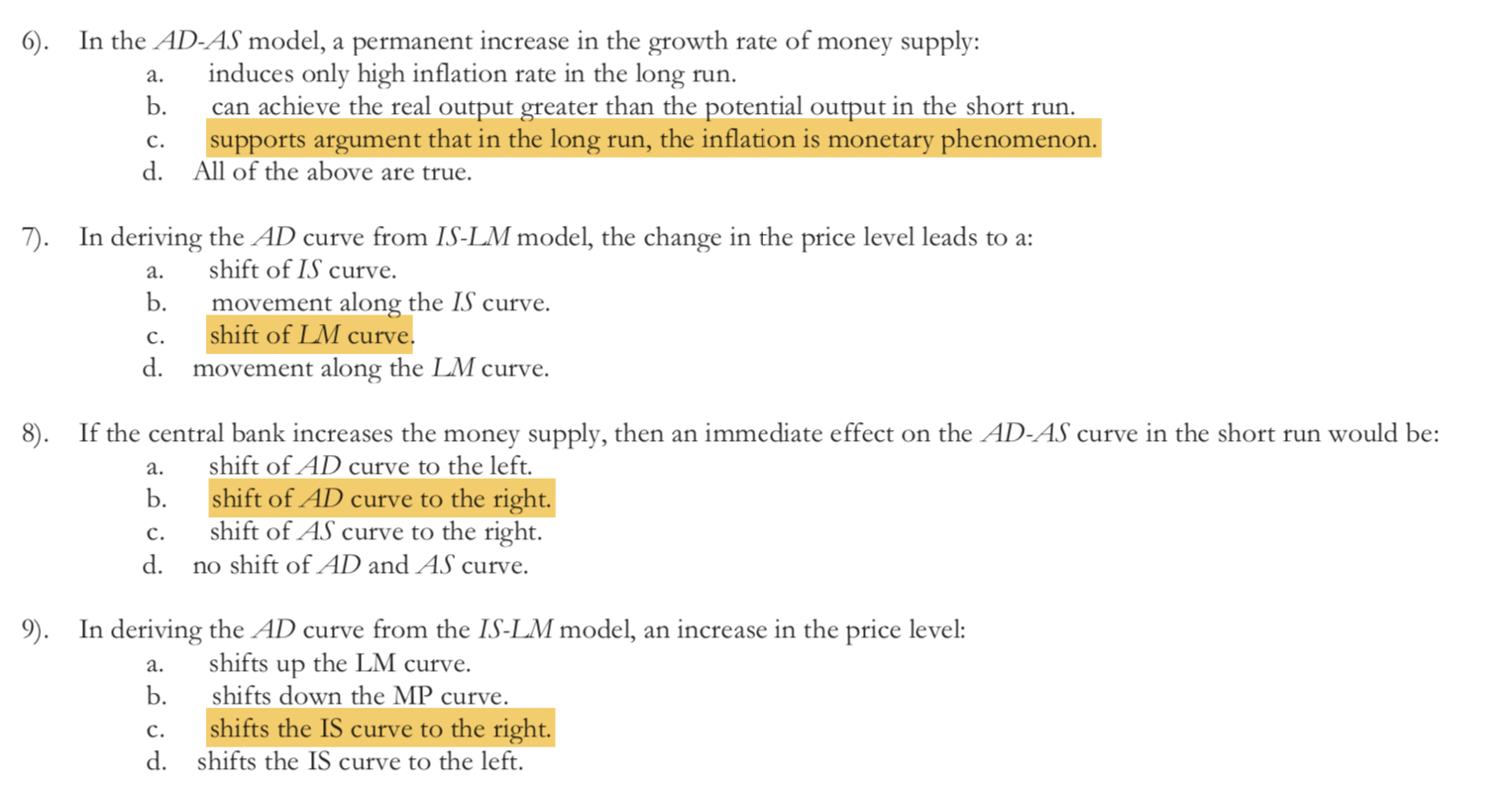 6). In the AD-AS model, a permanent increase in the growth rate of money supply:
a. induces only high inflation rate in the long run.
b. can achieve the real output greater than the potential output in the short run.
c. supports argument that in the long run, the inflation is monetary phenomenon.
d. All of the above are true.

7). In deriving the AD curve from IS-LM model, the change in the price level leads to a:
a. shift of IS curve.
b. movement along the IS curve.
c. shift of LM curve.
d. movement along the LM curve.

8). If the central bank increases the money supply, then an immediate effect on the AD-AS curve in the short run would be:
a. shift of AD curve to the left.
b. shift of AD curve to the right.
c. shift of AS curve to the right.
d. no shift of AD and AS curve.

9). In deriving the AD curve from the IS-LM model, an increase in the price level:
a. shifts up the LM curve.
b. shifts down the MP curve.
c. shifts the IS curve to the right.
d. shifts the IS curve to the left.